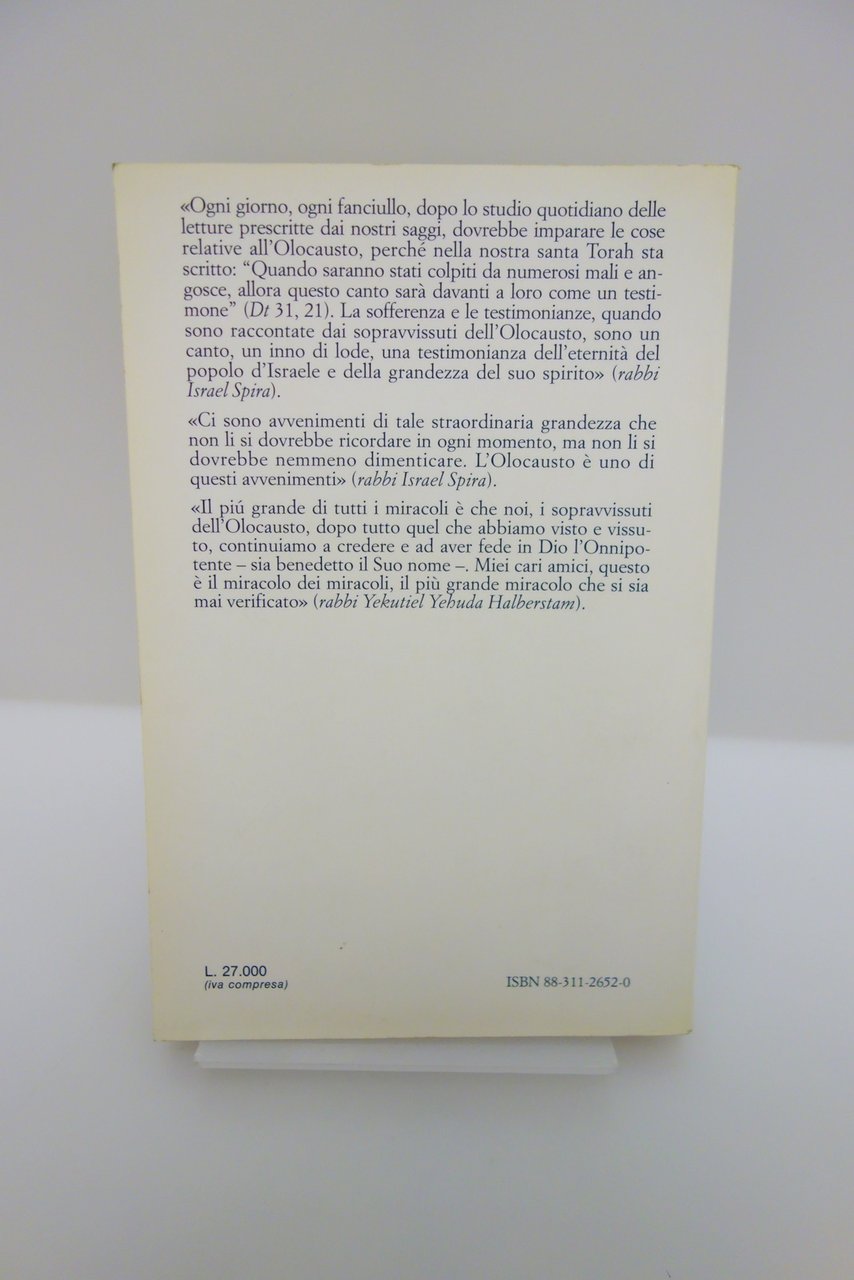 «Ogni giorno, ogni fanciullo, dopo lo studio quotidiano delle letture prescritte dai nostri saggi, dovrebbe imparare le cose relative all'Olocausto, perché nella nostra santa Torah sta scritto: "Quando saranno stati colpiti da numerosi mali e angosce, allora questo canto sarà davanti a loro come un testimone" (Dt 31, 21). La sofferenza e le testimonianze, quando sono raccontate dai sopravvissuti dell'Olocausto, sono un canto, un inno di lode, una testimonianza dell'eternità del popolo d'Israele e della grandezza del suo spirito» (rabbi Israel Spira).

«Ci sono avvenimenti di tale straordinaria grandezza che non li si dovrebbe ricordare in ogni momento, ma non li si dovrebbe nemmeno dimenticare. L'Olocausto è uno di questi avvenimenti» (rabbi Israel Spira).

«Il piú grande di tutti i miracoli è che noi, i sopravvissuti dell'Olocausto, dopo tutto quel che abbiamo visto e vissuto, continuiamo a credere e ad aver fede in Dio l'Onnipotente – sia benedetto il Suo nome –. Miei cari amici, questo è il miracolo dei miracoli, il piú grande miracolo che si sia mai verificato» (rabbi Yekutiel Yehuda Halberstam).

L. 27.000
(iva compresa)

ISBN 88-311-2652-0